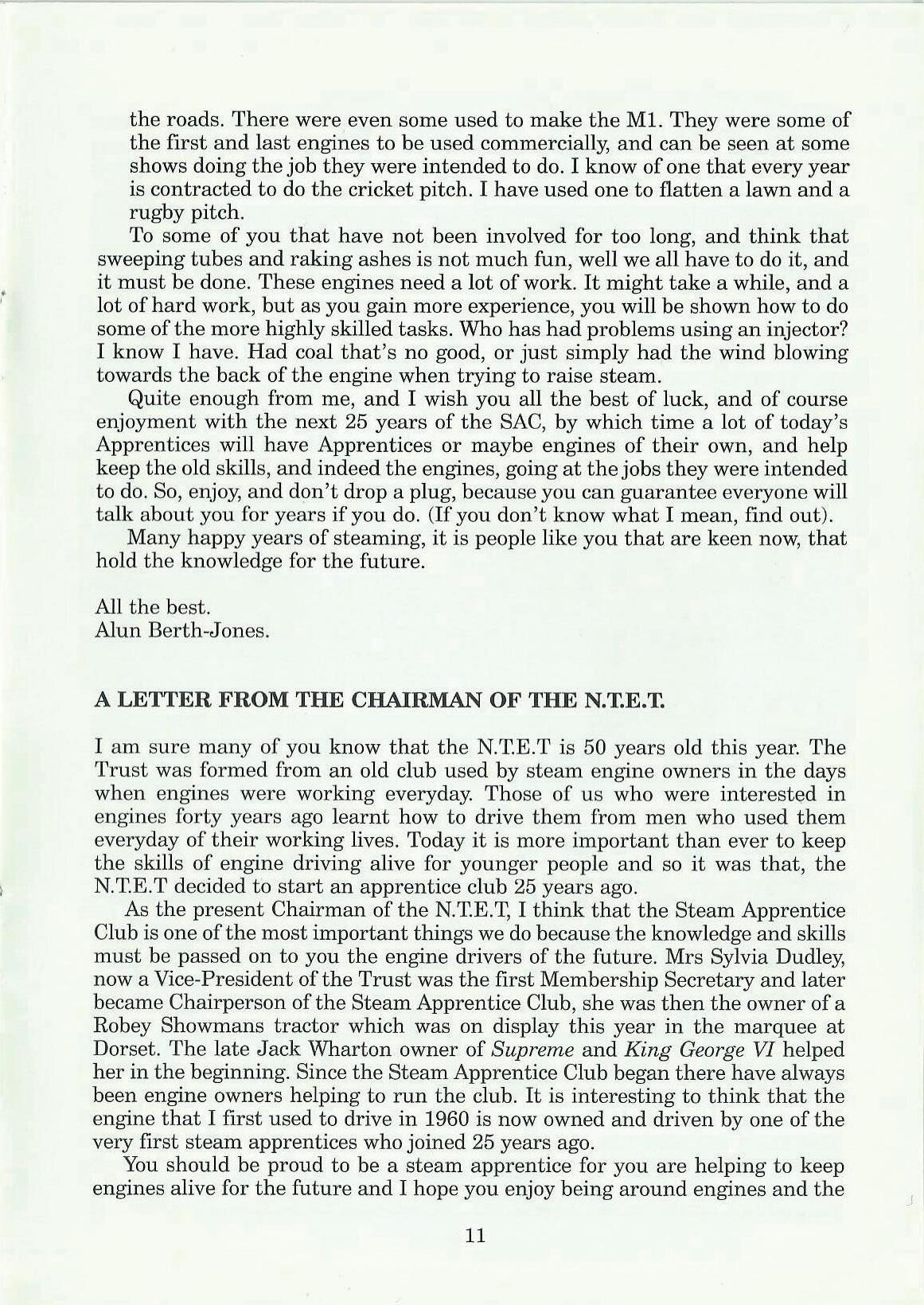 the roads. There were even some used to make the M1. They were some of the first and last engines to be used commercially, and can be seen at some shows doing the job they were intended to do. I know of one that every year is contracted to do the cricket pitch. I have used one to flatten a lawn and a rugby pitch.

To some of you that have not been involved for too long, and think that sweeping tubes and raking ashes is not much fun, well we all have to do it, and it must be done. These engines need a lot of work. It might take a while, and a lot of hard work, but as you gain more experience, you will be shown how to do some of the more highly skilled tasks. Who has had problems using an injector? I know I have. Had coal that's no good, or just simply had the wind blowing towards the back of the engine when trying to raise steam.

Quite enough from me, and I wish you all the best of luck, and of course enjoyment with the next 25 years of the SAC, by which time a lot of today's Apprentices will have Apprentices or maybe engines of their own, and help keep the old skills, and indeed the engines, going at the jobs they were intended to do. So, enjoy, and don't drop a plug, because you can guarantee everyone will talk about you for years if you do. (If you don't know what I mean, find out).

Many happy years of steaming, it is people like you that are keen now, that hold the knowledge for the future.

All the best.
Alun Berth-Jones.

A LETTER FROM THE CHAIRMAN OF THE N.T.E.T.

I am sure many of you know that the N.T.E.T is 50 years old this year. The Trust was formed from an old club used by steam engine owners in the days when engines were working everyday. Those of us who were interested in engines forty years ago learnt how to drive them from men who used them everyday of their working lives. Today it is more important than ever to keep the skills of engine driving alive for younger people and so it was that, the N.T.E.T decided to start an apprentice club 25 years ago.

As the present Chairman of the N.T.E.T, I think that the Steam Apprentice Club is one of the most important things we do because the knowledge and skills must be passed on to you the engine drivers of the future. Mrs Sylvia Dudley, now a Vice-President of the Trust was the first Membership Secretary and later became Chairperson of the Steam Apprentice Club, she was then the owner of a Robey Showmans tractor which was on display this year in the marquee at Dorset. The late Jack Wharton owner of Supreme and King George VI helped her in the beginning. Since the Steam Apprentice Club began there have always been engine owners helping to run the club. It is interesting to think that the engine that I first used to drive in 1960 is now owned and driven by one of the very first steam apprentices who joined 25 years ago.

You should be proud to be a steam apprentice for you are helping to keep engines alive for the future and I hope you enjoy being around engines and the

11